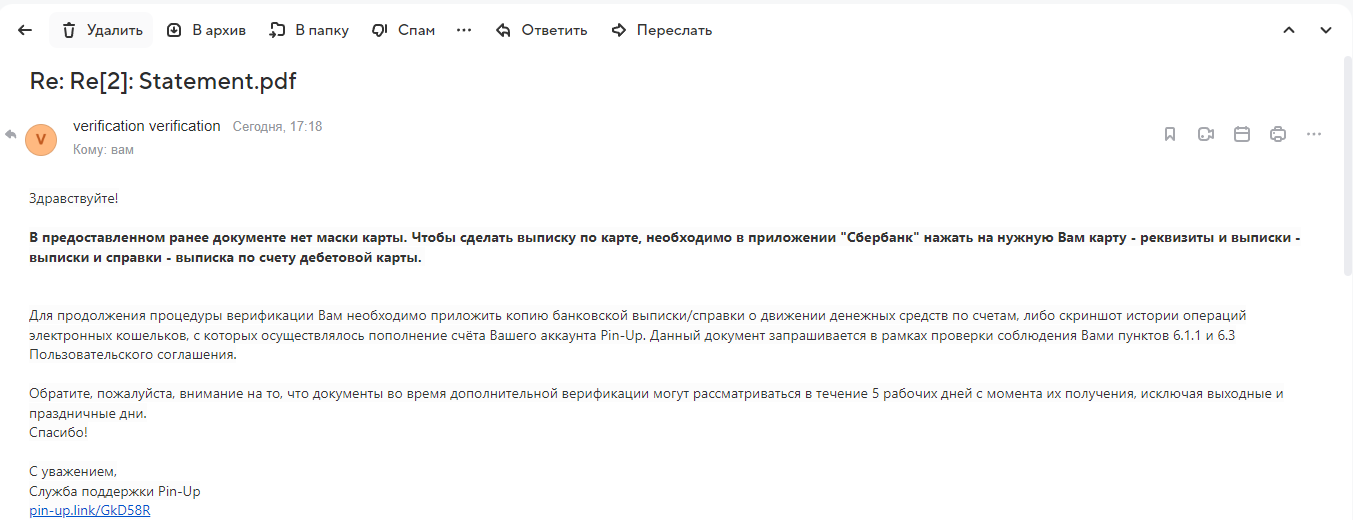 Удалить В архив В папку Спам ··· Ответить Переслать

Re: Re[2]: Statement.pdf

V verification verification Сегодня, 17:18
Кому: вам

Здравствуйте!

**В предоставленном ранее документе нет маски карты. Чтобы сделать выписку по карте, необходимо в приложении "Сбербанк" нажать на нужную Вам карту - реквизиты и выписки - выписки и справки - выписка по счету дебетовой карты.**

Для продолжения процедуры верификации Вам необходимо приложить копию банковской выписки/справки о движении денежных средств по счетам, либо скриншот истории операций электронных кошельков, с которых осуществлялось пополнение счёта Вашего аккаунта Pin-Up. Данный документ запрашивается в рамках проверки соблюдения Вами пунктов 6.1.1 и 6.3 Пользовательского соглашения.

Обратите, пожалуйста, внимание на то, что документы во время дополнительной верификации могут рассматриваться в течение 5 рабочих дней с момента их получения, исключая выходные и праздничные дни.
Спасибо!

С уважением,
Служба поддержки Pin-Up
pin-up.link/GkD58R